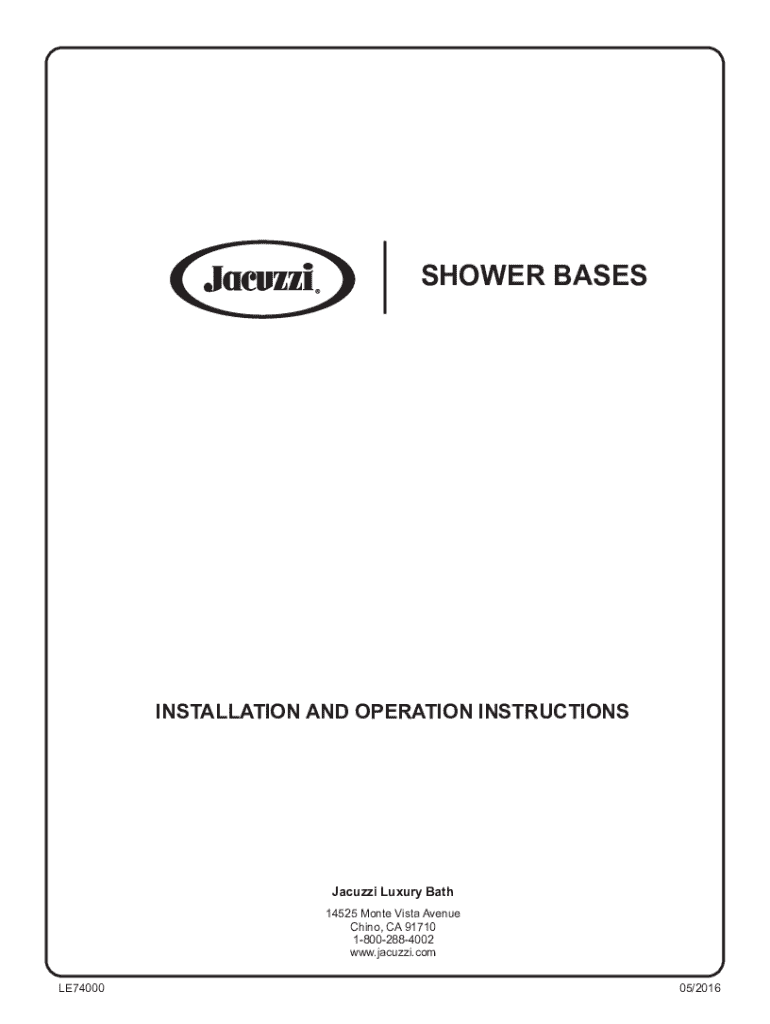 Jacuzzi®

SHOWER BASES

INSTALLATION AND OPERATION INSTRUCTIONS

Jacuzzi Luxury Bath

14525 Monte Vista Avenue
Chino, CA 91710
1-800-288-4002
www.jacuzzi.com

LE74000

05/2016